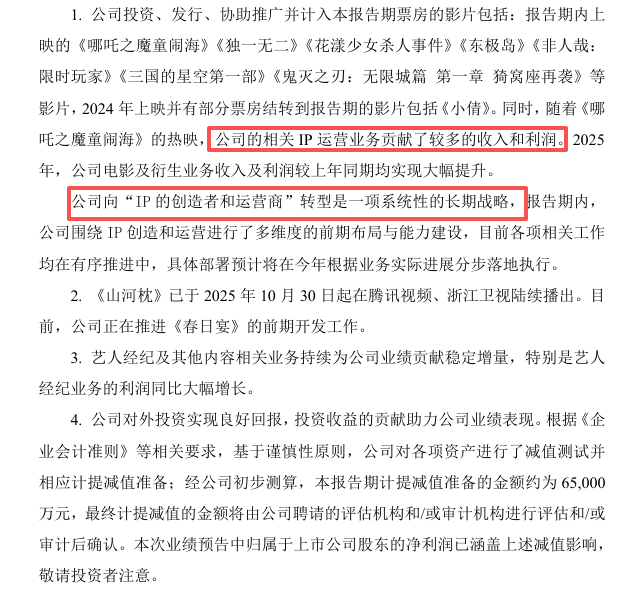 1. 公司投资、发行、协助推广并计入本报告期票房的影片包括：报告期内上映的《哪吒之魔童闹海》《独一无二》《花漾少女杀人事件》《东极岛》《非人哉：限时玩家》《三国的星空第一部》《鬼灭之刃：无限城篇 第一章 猗窝座再袭》等影片，2024 年上映并有部分票房结转到报告期的影片包括《小倩》。同时，随着《哪吒之魔童闹海》的热映，公司的相关 IP 运营业务贡献了较多的收入和利润。2025 年，公司电影及衍生业务收入及利润较上年同期均实现大幅提升。

公司向“IP 的创造者和运营商”转型是一项系统性的长期战略，报告期内，公司围绕 IP 创造和运营进行了多维度的前期布局与能力建设，目前各项相关工作均在有序推进中，具体部署预计将在今年根据业务实际进展分步落地执行。

2. 《山河枕》已于 2025 年 10 月 30 日起在腾讯视频、浙江卫视陆续播出。目前，公司正在推进《春日宴》的前期开发工作。

3. 艺人经纪及其他内容相关业务持续为公司业绩贡献稳定增量，特别是艺人经纪业务的利润同比大幅增长。

4. 公司对外投资实现良好回报，投资收益的贡献助力公司业绩表现。根据《企业会计准则》等相关要求，基于谨慎性原则，公司对各项资产进行了减值测试并相应计提减值准备；经公司初步测算，本报告期计提减值准备的金额约为 65,000 万元，最终计提减值的金额将由公司聘请的评估机构和/或审计机构进行评估和/或审计后确认。本次业绩预告中归属于上市公司股东的净利润已涵盖上述减值影响，敬请投资者注意。